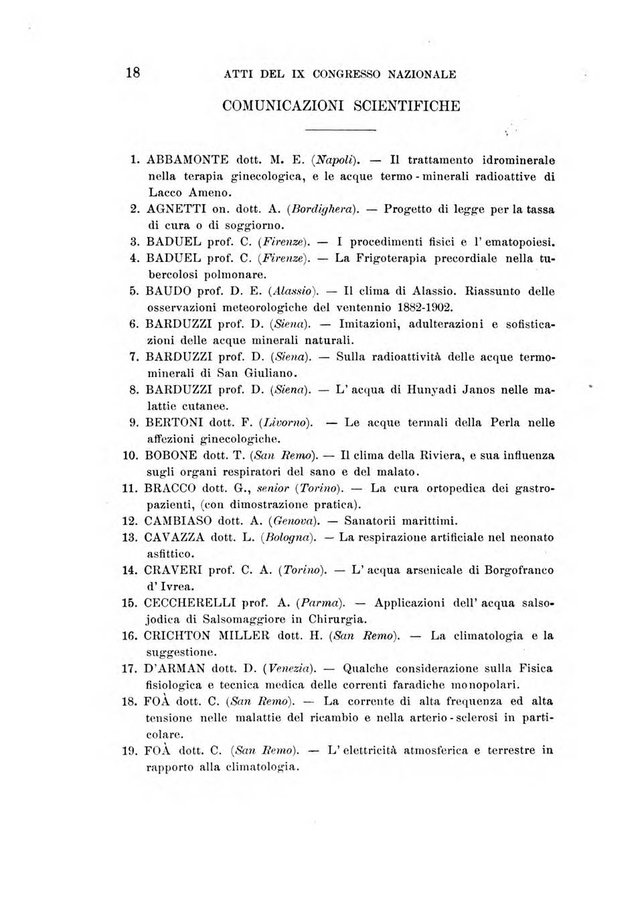 18 ATTI DEL IX CONGRESSO NAZIONALE

COMUNICAZIONI SCIENTIFICHE

1. ABBAMONTE dott. M. E. (Napoli). — Il trattamento idrominerale nella terapia ginecologica, e le acque termo-minerali radioattive di Lacco Ameno.
2. AGNETTI on. dott. A. (Bordighera). — Progetto di legge per la tassa di cura o di soggiorno.
3. BADUEL prof. C. (Firenze). — I procedimenti fisici e l'ematopoiesi.
4. BADUEL prof. C. (Firenze). — La Frigoterapia precordiale nella tubercolosi polmonare.
5. BAUDO prof. D. E. (Alassio). — Il clima di Alassio. Riassunto delle osservazioni meteorologiche del ventennio 1882-1902.
6. BARDUZZI prof. D. (Siena). — Imitazioni, adulterazioni e sofisticazioni delle acque minerali naturali.
7. BARDUZZI prof. D. (Siena). — Sulla radioattività delle acque termominerali di San Giuliano.
8. BARDUZZI prof. D. (Siena). — L'acqua di Hunyadi Janos nelle malattie cutanee.
9. BERTONI dott. F. (Livorno). — Le acque termali della Perla nelle affezioni ginecologiche.
10. BOBONE dott. T. (San Remo). — Il clima della Riviera, e sua influenza sugli organi respiratori del sano e del malato.
11. BRACCO dott. G., senior (Torino). — La cura ortopedica dei gastropazienti, (con dimostrazione pratica).
12. CAMBIASO dott. A. (Genova). — Sanatorii marittimi.
13. CAVAZZA dott. L. (Bologna). — La respirazione artificiale nel neonato asfittico.
14. CRAVERI prof. C. A. (Torino). — L'acqua arsenicale di Borgofranco d'Ivrea.
15. CECCHERELLI prof. A. (Parma). — Applicazioni dell'acqua salsojodica di Salsomaggiore in Chirurgia.
16. CRICHTON MILLER dott. H. (San Remo). — La climatologia e la suggestione.
17. D'ARMAN dott. D. (Venezia). — Qualche considerazione sulla Fisica fisiologica e tecnica medica delle correnti faradiche monopolari.
18. FOÀ dott. C. (San Remo). — La corrente di alta frequenza ed alta tensione nelle malattie del ricambio e nella arterio-sclerosi in particolare.
19. FOÀ dott. C. (San Remo). — L'elettricità atmosferica e terrestre in rapporto alla climatologia.